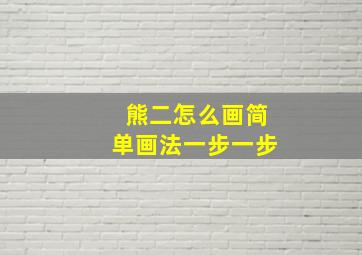 熊二怎么画简单画法一步一步